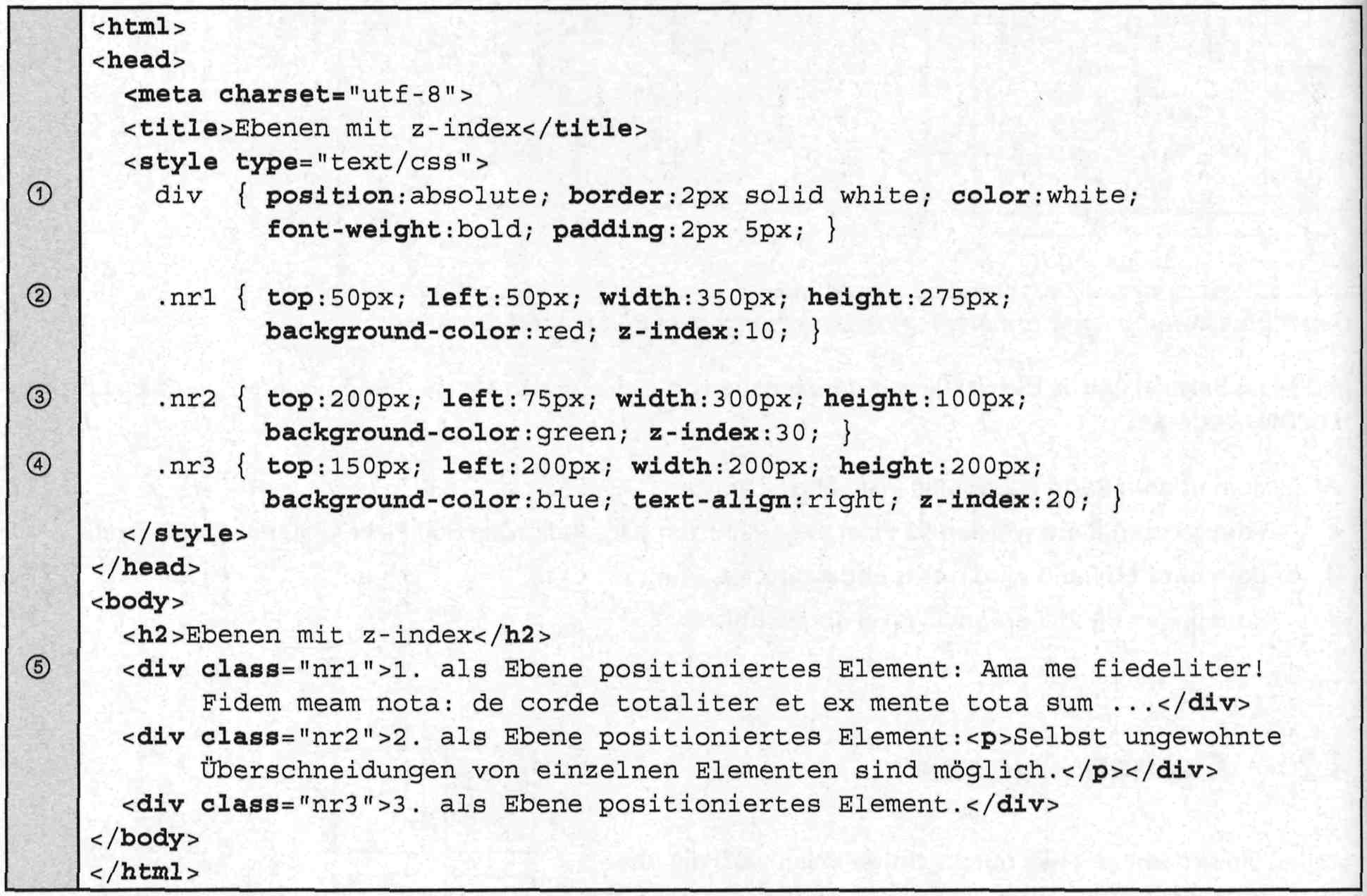 <html>
<head>
<meta charset="utf-8">
<title>Ebenen mit z-index</title>
<style type="text/css">
① div { position:absolute; border:2px solid white; color:white;
font-weight:bold; padding:2px 5px; }

② .nr1 { top:50px; left:50px; width:350px; height:275px;
background-color:red; z-index:10; }

③ .nr2 { top:200px; left:75px; width:300px; height:100px;
background-color:green; z-index:30; }
④ .nr3 { top:150px; left:200px; width:200px; height:200px;
background-color:blue; text-align:right; z-index:20; }
</style>
</head>
<body>
<h2>Ebenen mit z-index</h2>
⑤ <div class="nr1">1. als Ebene positioniertes Element: Ama me fiedeliter!
Fidem meam nota: de corde totaliter et ex mente tota sum ...</div>
<div class="nr2">2. als Ebene positioniertes Element:<p>Selbst ungewohnte
Überschneidungen von einzelnen Elementen sind möglich.</p></div>
<div class="nr3">3. als Ebene positioniertes Element.</div>
</body>
</html>